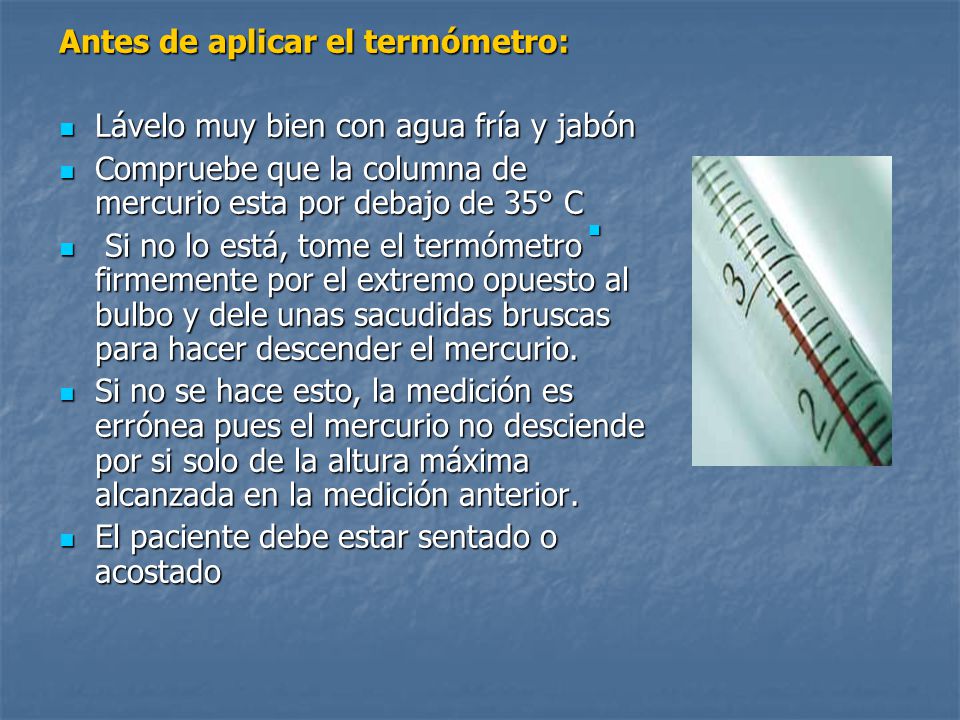 Antes de aplicar el termómetro:

- Lávelo muy bien con agua fría y jabón
- Compruebe que la columna de mercurio esta por debajo de 35° C
- Si no lo está, tome el termómetro firmemente por el extremo opuesto al bulbo y dele unas sacudidas bruscas para hacer descender el mercurio.
- Si no se hace esto, la medición es errónea pues el mercurio no desciende por si solo de la altura máxima alcanzada en la medición anterior.
- El paciente debe estar sentado o acostado

3
2